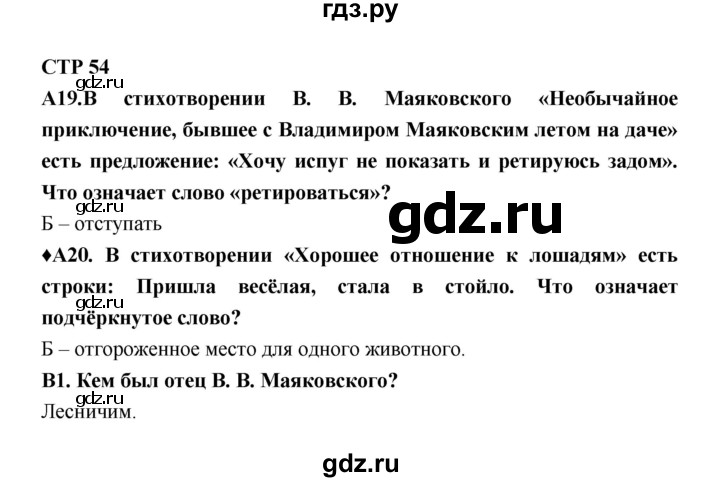 гдз.ру

СТР 54
gdz.ru
А19.В стихотворении В. В. Маяковского «Необычайное приключение, бывшее с Владимиром Маяковским летом на даче» есть предложение: «Хочу испуг не показать и ретируюсь задом». Что означает слово «ретироваться»?
gdz.ru
gdz.ru
Б – отступать

♦А20. В стихотворении «Хорошее отношение к лошадям» есть строки: Пришла весёлая, стала в стойло. Что означает подчёркнутое слово?
gdz.ru
Б – отгороженное место для одного животного.

В1. Кем был отец В. В. Маяковского?
gdz.ru
Лесничим.

gdz.ru